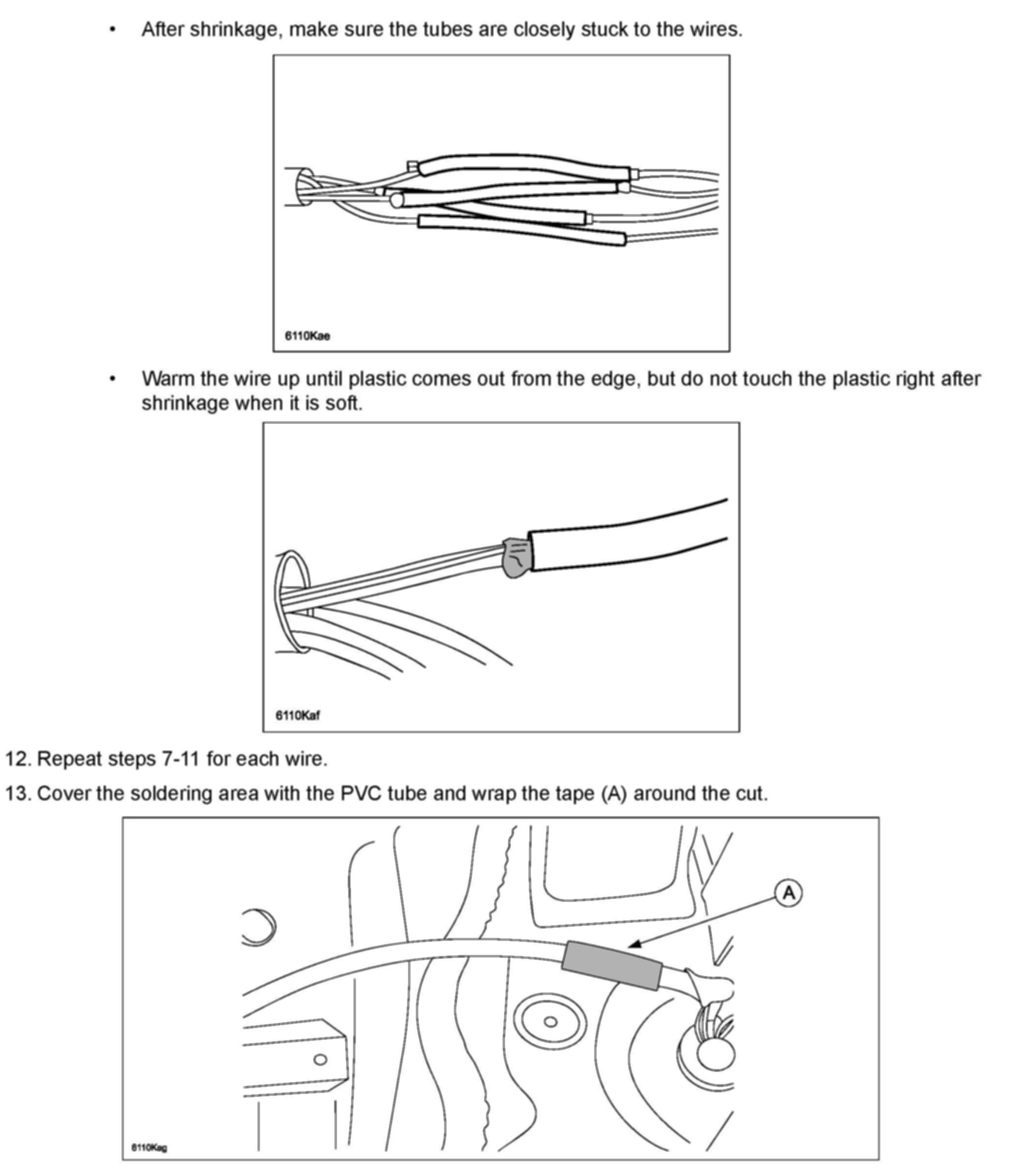 • After shrinkage, make sure the tubes are closely stuck to the wires.

6110Kae

• Warm the wire up until plastic comes out from the edge, but do not touch the plastic right after shrinkage when it is soft.

6110Kaf

12. Repeat steps 7-11 for each wire.

13. Cover the soldering area with the PVC tube and wrap the tape (A) around the cut.

A

6110Kag